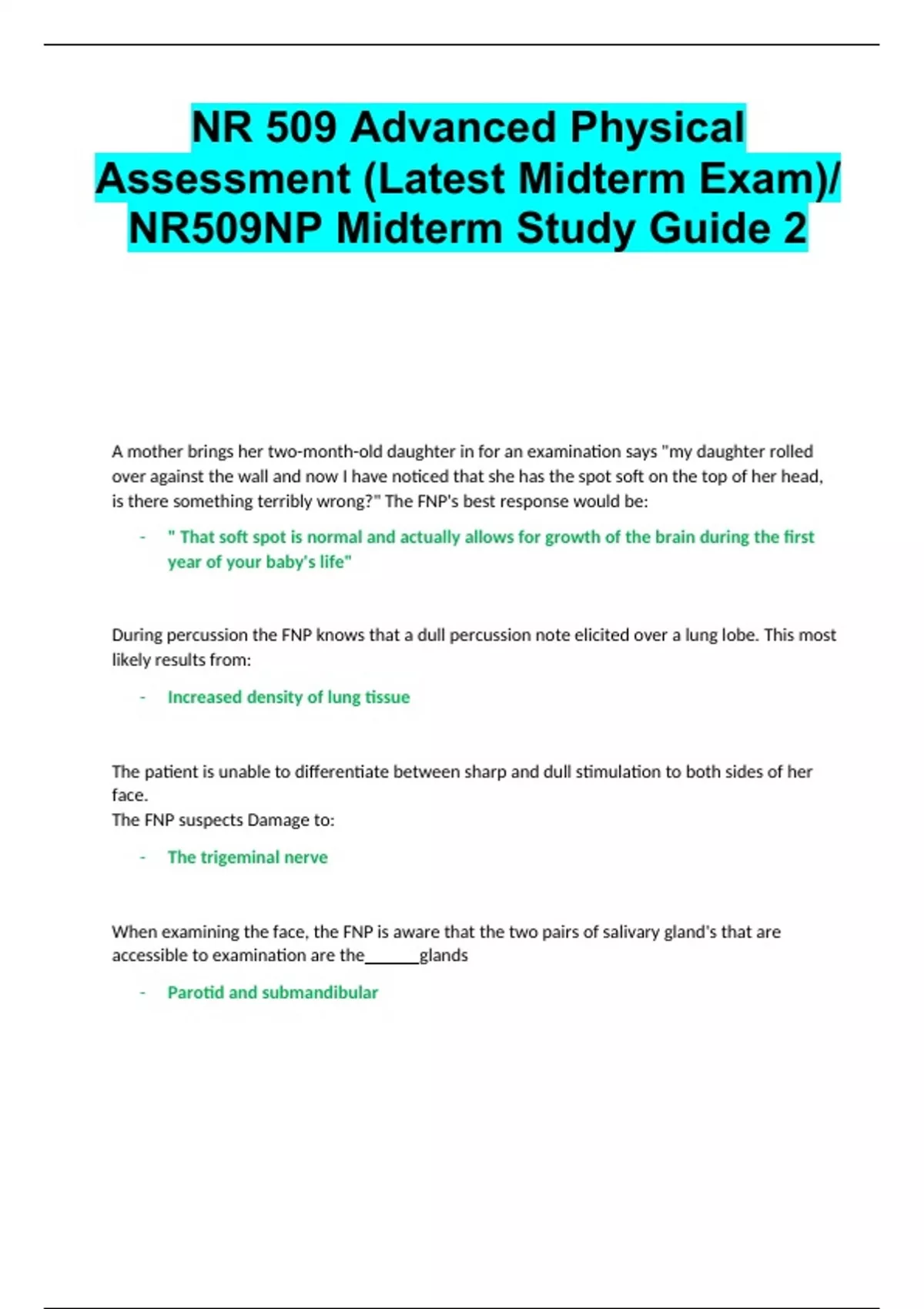 NR 509 Advanced Physical Assessment (Latest Midterm Exam)/ NR509NP Midterm Study Guide 2

A mother brings her two-month-old daughter in for an examination says "my daughter rolled over against the wall and now I have noticed that she has the spot soft on the top of her head, is there something terribly wrong?" The FNP's best response would be:

- " That soft spot is normal and actually allows for growth of the brain during the first year of your baby's life"

During percussion the FNP knows that a dull percussion note elicited over a lung lobe. This most likely results from:

- Increased density of lung tissue

The patient is unable to differentiate between sharp and dull stimulation to both sides of her face.
The FNP suspects Damage to:

- The trigeminal nerve

When examining the face, the FNP is aware that the two pairs of salivary gland's that are accessible to examination are the______glands

- Parotid and submandibular